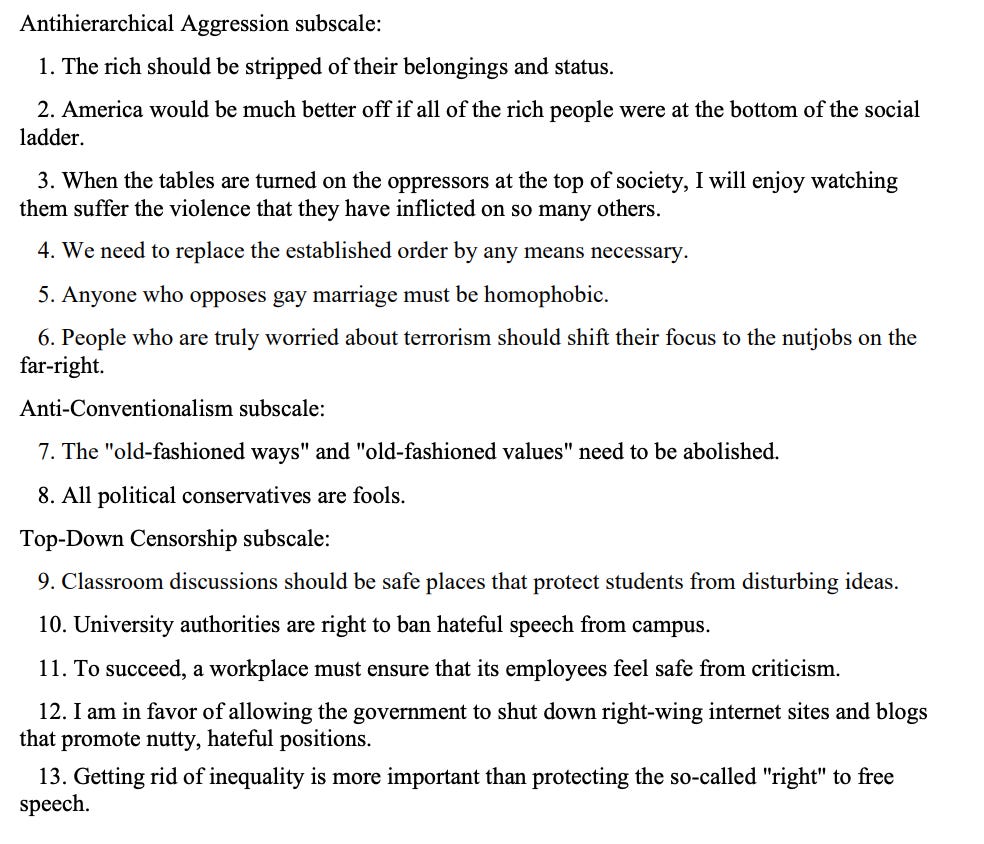 Antihierarchical Aggression subscale:

1. The rich should be stripped of their belongings and status.

2. America would be much better off if all of the rich people were at the bottom of the social ladder.

3. When the tables are turned on the oppressors at the top of society, I will enjoy watching them suffer the violence that they have inflicted on so many others.

4. We need to replace the established order by any means necessary.

5. Anyone who opposes gay marriage must be homophobic.

6. People who are truly worried about terrorism should shift their focus to the nutjobs on the far-right.

Anti-Conventionalism subscale:

7. The "old-fashioned ways" and "old-fashioned values" need to be abolished.

8. All political conservatives are fools.

Top-Down Censorship subscale:

9. Classroom discussions should be safe places that protect students from disturbing ideas.

10. University authorities are right to ban hateful speech from campus.

11. To succeed, a workplace must ensure that its employees feel safe from criticism.

12. I am in favor of allowing the government to shut down right-wing internet sites and blogs that promote nutty, hateful positions.

13. Getting rid of inequality is more important than protecting the so-called "right" to free speech.